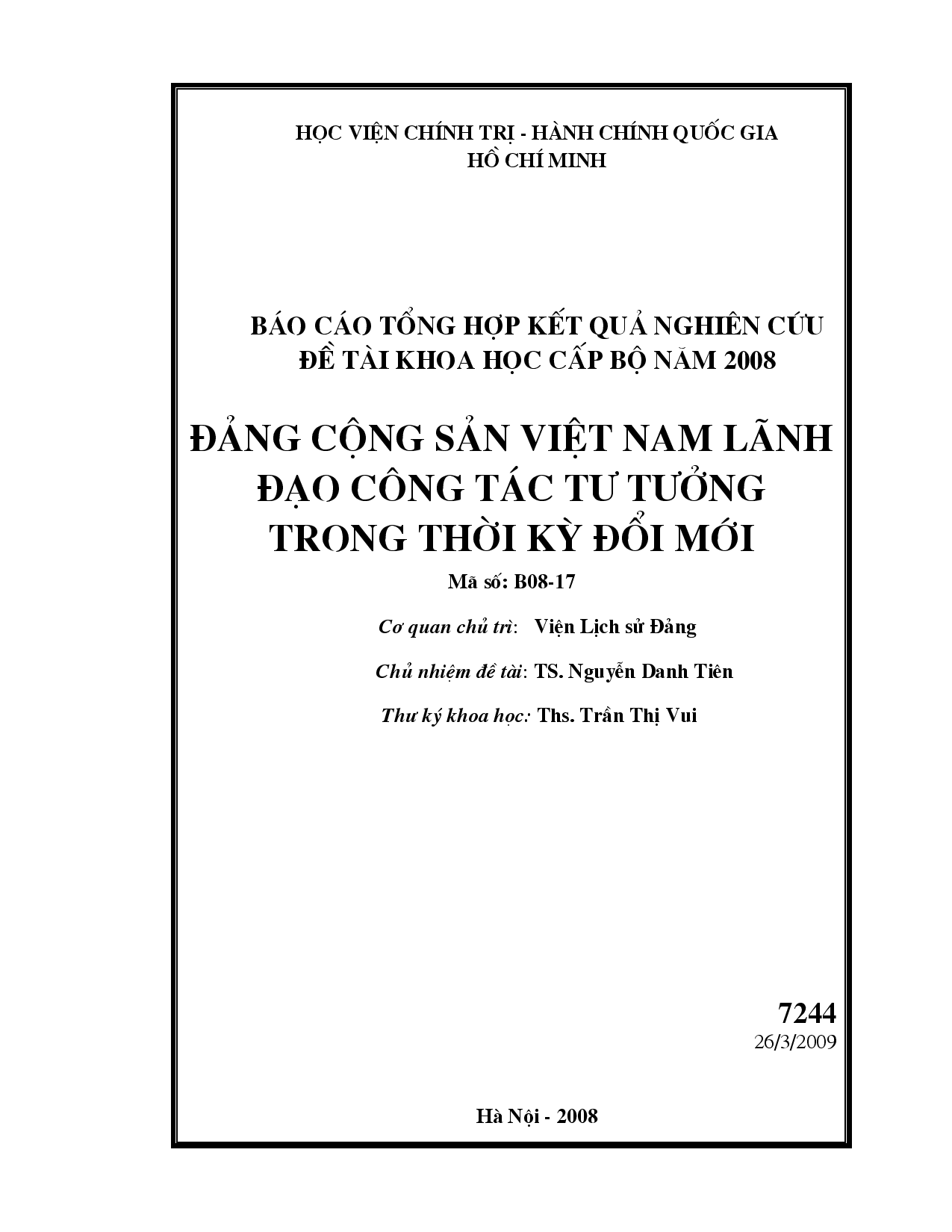 HỌC VIỆN CHÍNH TRỊ - HÀNH CHÍNH QUỐC GIA
HỒ CHÍ MINH

BÁO CÁO TỔNG HỢP KẾT QUẢ NGHIÊN CỨU
ĐỀ TÀI KHOA HỌC CẤP BỘ NĂM 2008

ĐẢNG CỘNG SẢN VIỆT NAM LÃNH ĐẠO CÔNG TÁC TƯ TƯỞNG TRONG THỜI KỲ ĐỔI MỚI

Mã số: B08-17

Cơ quan chủ trì: Viện Lịch sử Đảng

Chủ nhiệm đề tài: TS. Nguyễn Danh Tiên

Thư ký khoa học: Ths. Trần Thị Vui

7244
26/3/2009

Hà Nội - 2008